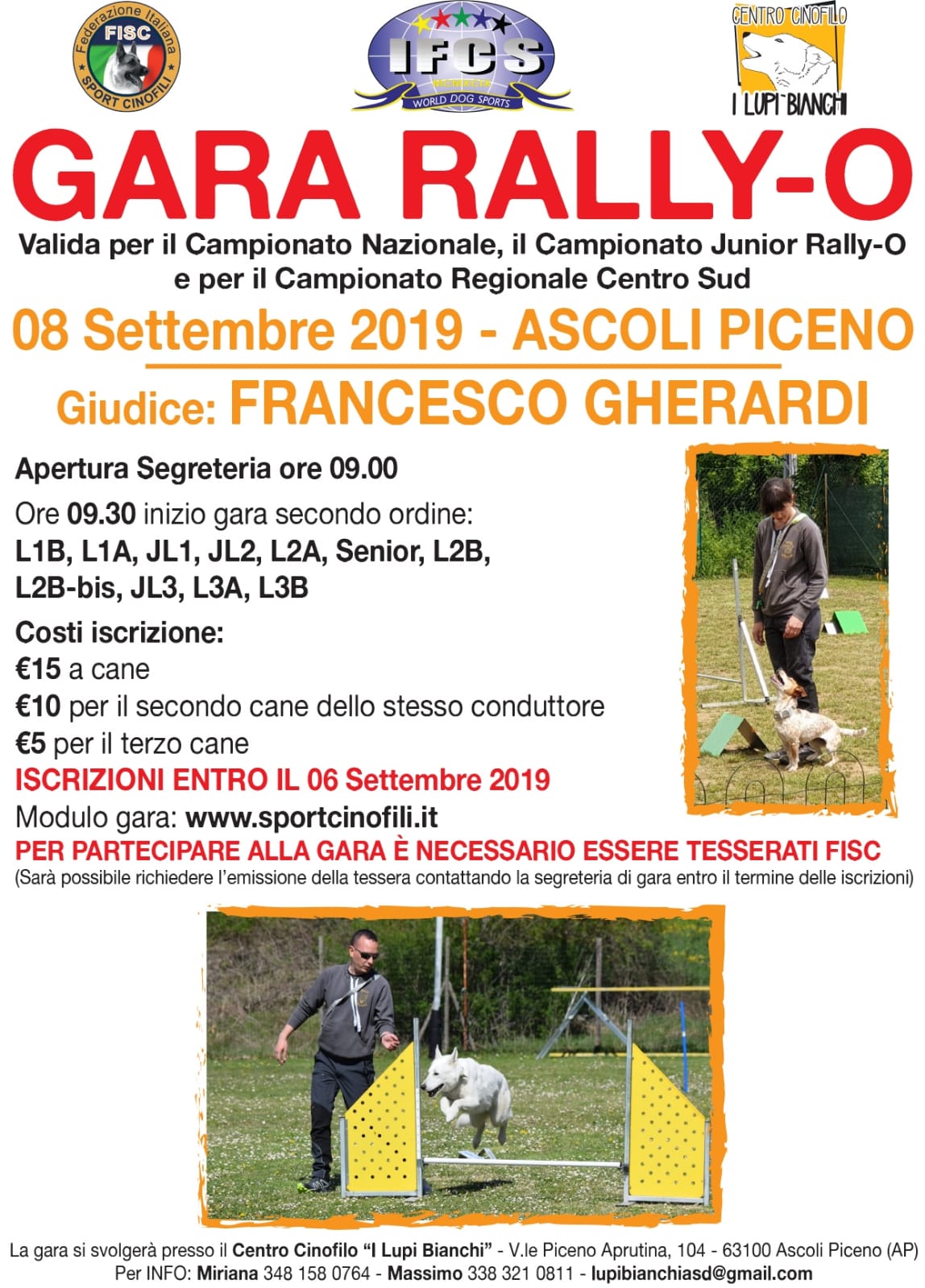 Federazione Italiana
FISC
SPORT CINOFILI

IFCS
WORLD DOG SPORTS

CENTRO CINOFILO
I LUPI BIANCHI

GARA RALLY-O

Valida per il Campionato Nazionale, il Campionato Junior Rally-O e per il Campionato Regionale Centro Sud

08 Settembre 2019 - ASCOLI PICENO

Giudice: FRANCESCO GHERARDI

Apertura Segreteria ore 09.00

Ore 09.30 inizio gara secondo ordine:
L1B, L1A, JL1, JL2, L2A, Senior, L2B, L2B-bis, JL3, L3A, L3B

Costi iscrizione:
€15 a cane
€10 per il secondo cane dello stesso conduttore
€5 per il terzo cane

ISCRIZIONI ENTRO IL 06 Settembre 2019

Modulo gara: www.sportcinofili.it

PER PARTECIPARE ALLA GARA È NECESSARIO ESSERE TESSERATI FISC
(Sarà possibile richiedere l'emissione della tessera contattando la segreteria di gara entro il termine delle iscrizioni)

La gara si svolgerà presso il Centro Cinofilo "I Lupi Bianchi" - V.le Piceno Aprutina, 104 - 63100 Ascoli Piceno (AP)
Per INFO: Miriana 348 158 0764 - Massimo 338 321 0811 - lupibianchiasd@gmail.com